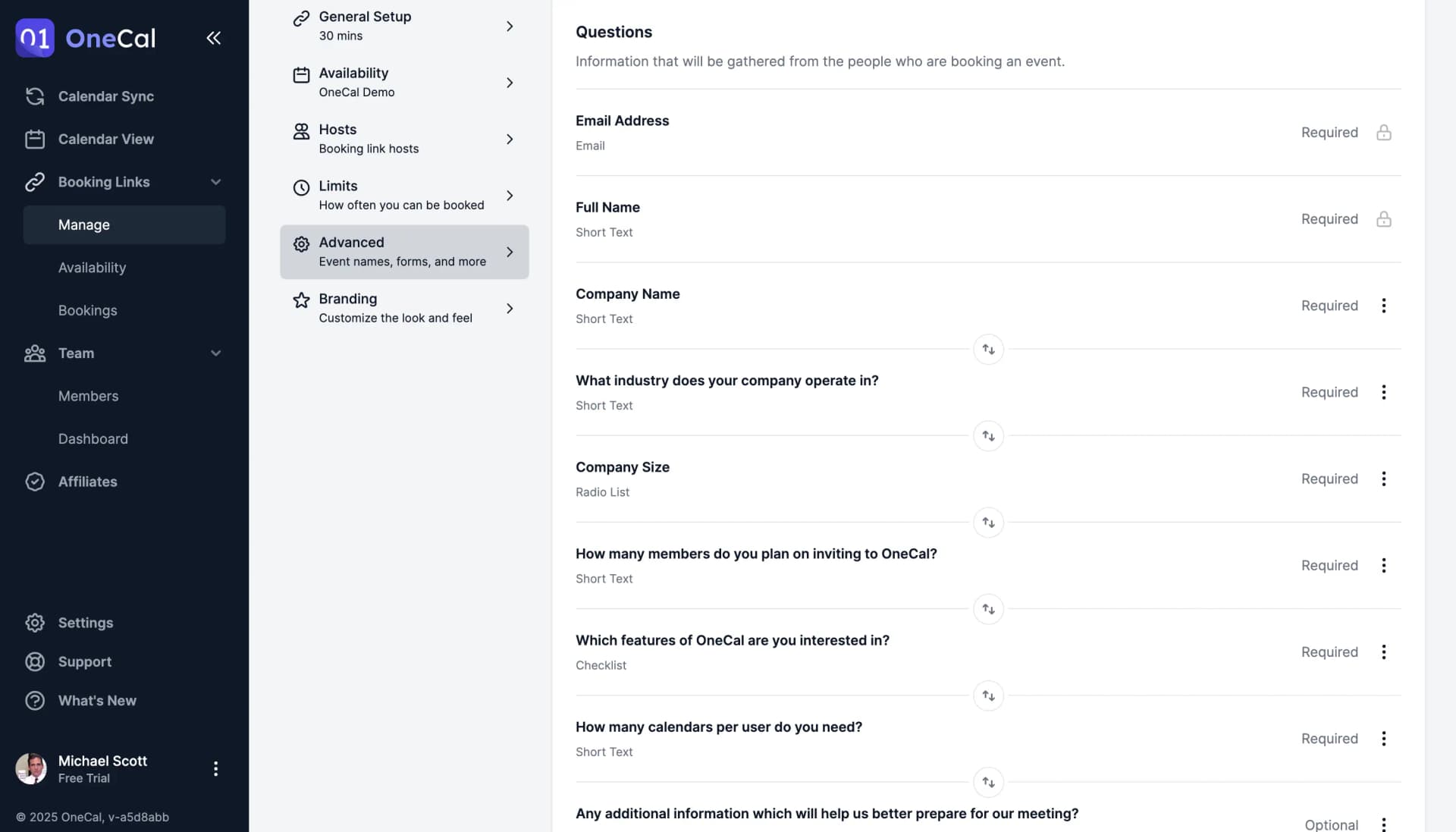 01 OneCal

Calendar Sync
Calendar View
Booking Links
Manage
Availability
Bookings
Team
Members
Dashboard
Affiliates

Settings
Support
What's New

Michael Scott
Free Trial

© 2025 OneCal, v-a5d8abb

General Setup
30 mins

Availability
OneCal Demo

Hosts
Booking link hosts

Limits
How often you can be booked

Advanced
Event names, forms, and more

Branding
Customize the look and feel

Questions

Information that will be gathered from the people who are booking an event.

Email Address
Email
Required

Full Name
Short Text
Required

Company Name
Short Text
Required

What industry does your company operate in?
Short Text
Required

Company Size
Radio List
Required

How many members do you plan on inviting to OneCal?
Short Text
Required

Which features of OneCal are you interested in?
Checklist
Required

How many calendars per user do you need?
Short Text
Required

Any additional information which will help us better prepare for our meeting?
Optional